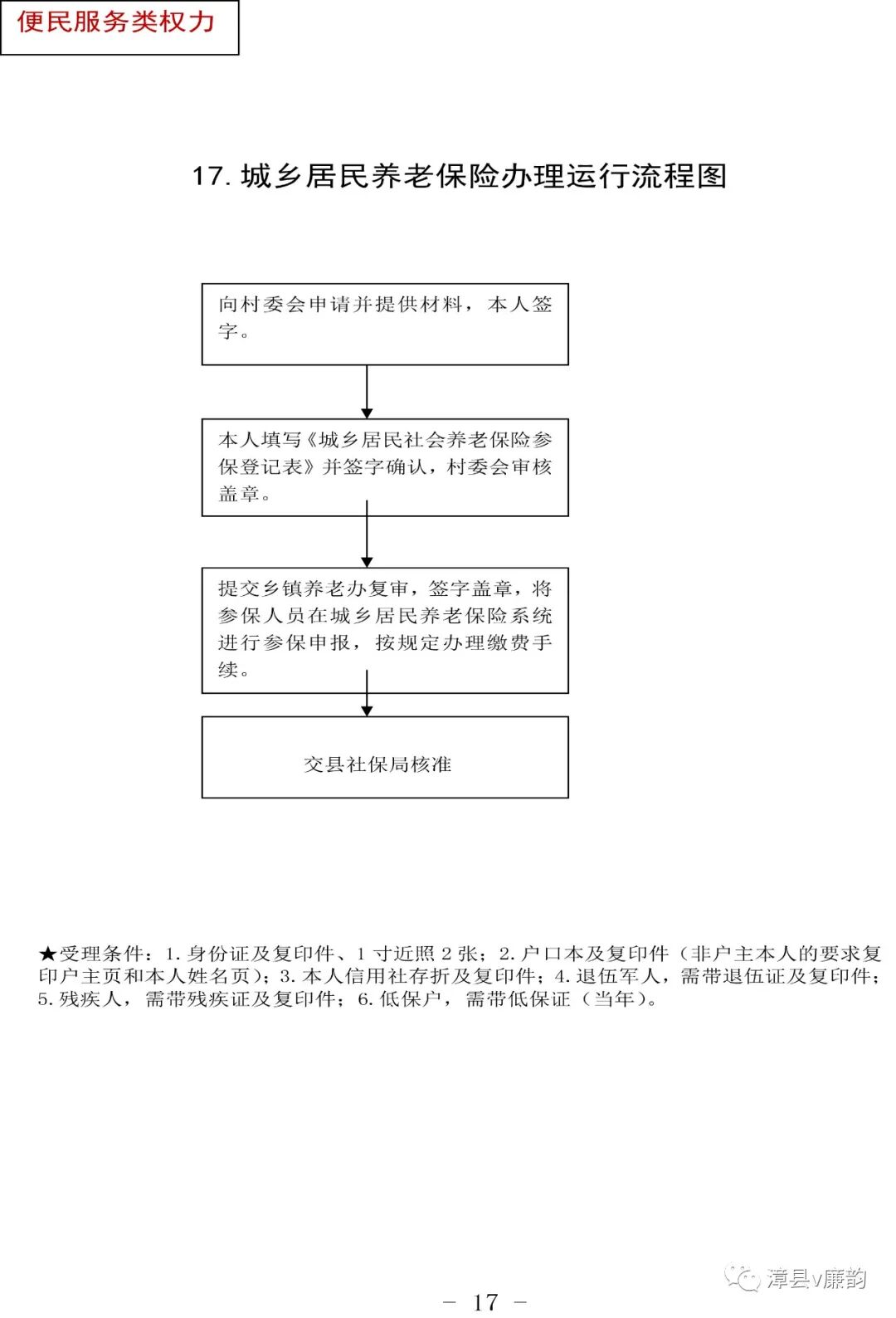 便民服务类权力

17. 城乡居民养老保险办理运行流程图

向村委会申请并提供材料，本人签字。

本人填写《城乡居民社会养老保险参保登记表》并签字确认，村委会审核盖章。

提交乡镇养老办复审，签字盖章，将参保人员在城乡居民养老保险系统进行参保申报，按规定办理缴费手续。

交县社保局核准

★受理条件：1. 身份证及复印件、1 寸近照 2 张；2. 户口本及复印件（非户主本人的要求复印户主页和本人姓名页）；3. 本人信用社存折及复印件；4. 退伍军人，需带退伍证及复印件；5. 残疾人，需带残疾证及复印件；6. 低保户，需带低保证（当年）。

漳县v廉韵

－ 17 －